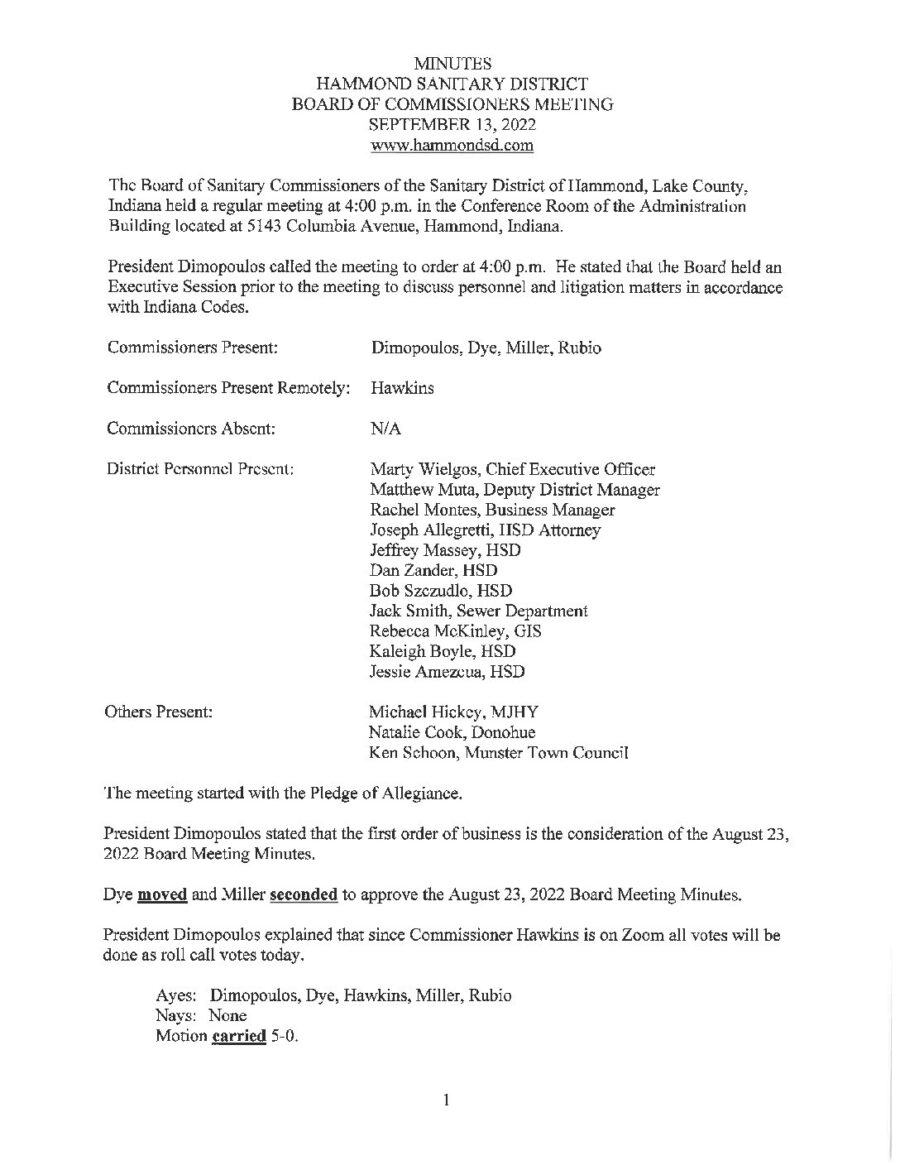 MINUTES
HAMMOND SANITARY DISTRICT
BOARD OF COMMISSIONERS MEETING
SEPTEMBER 13, 2022
www.hammondsd.com

The Board of Sanitary Commissioners of the Sanitary District of Hammond, Lake County, Indiana held a regular meeting at 4:00 p.m. in the Conference Room of the Administration Building located at 5143 Columbia Avenue, Hammond, Indiana.

President Dimopoulos called the meeting to order at 4:00 p.m. He stated that the Board held an Executive Session prior to the meeting to discuss personnel and litigation matters in accordance with Indiana Codes.

Commissioners Present: Dimopoulos, Dye, Miller, Rubio

Commissioners Present Remotely: Hawkins

Commissioners Absent: N/A

District Personnel Present:
Marty Wielgos, Chief Executive Officer
Matthew Muta, Deputy District Manager
Rachel Montes, Business Manager
Joseph Allegretti, HSD Attorney
Jeffrey Massey, HSD
Dan Zander, HSD
Bob Szczudlo, HSD
Jack Smith, Sewer Department
Rebecca McKinley, GIS
Kaleigh Boyle, HSD
Jessie Amezcua, HSD

Others Present:
Michael Hickey, MJHY
Natalie Cook, Donohue
Ken Schoon, Munster Town Council

The meeting started with the Pledge of Allegiance.

President Dimopoulos stated that the first order of business is the consideration of the August 23, 2022 Board Meeting Minutes.

Dye moved and Miller seconded to approve the August 23, 2022 Board Meeting Minutes.

President Dimopoulos explained that since Commissioner Hawkins is on Zoom all votes will be done as roll call votes today.

Ayes: Dimopoulos, Dye, Hawkins, Miller, Rubio
Nays: None
Motion carried 5-0.

1